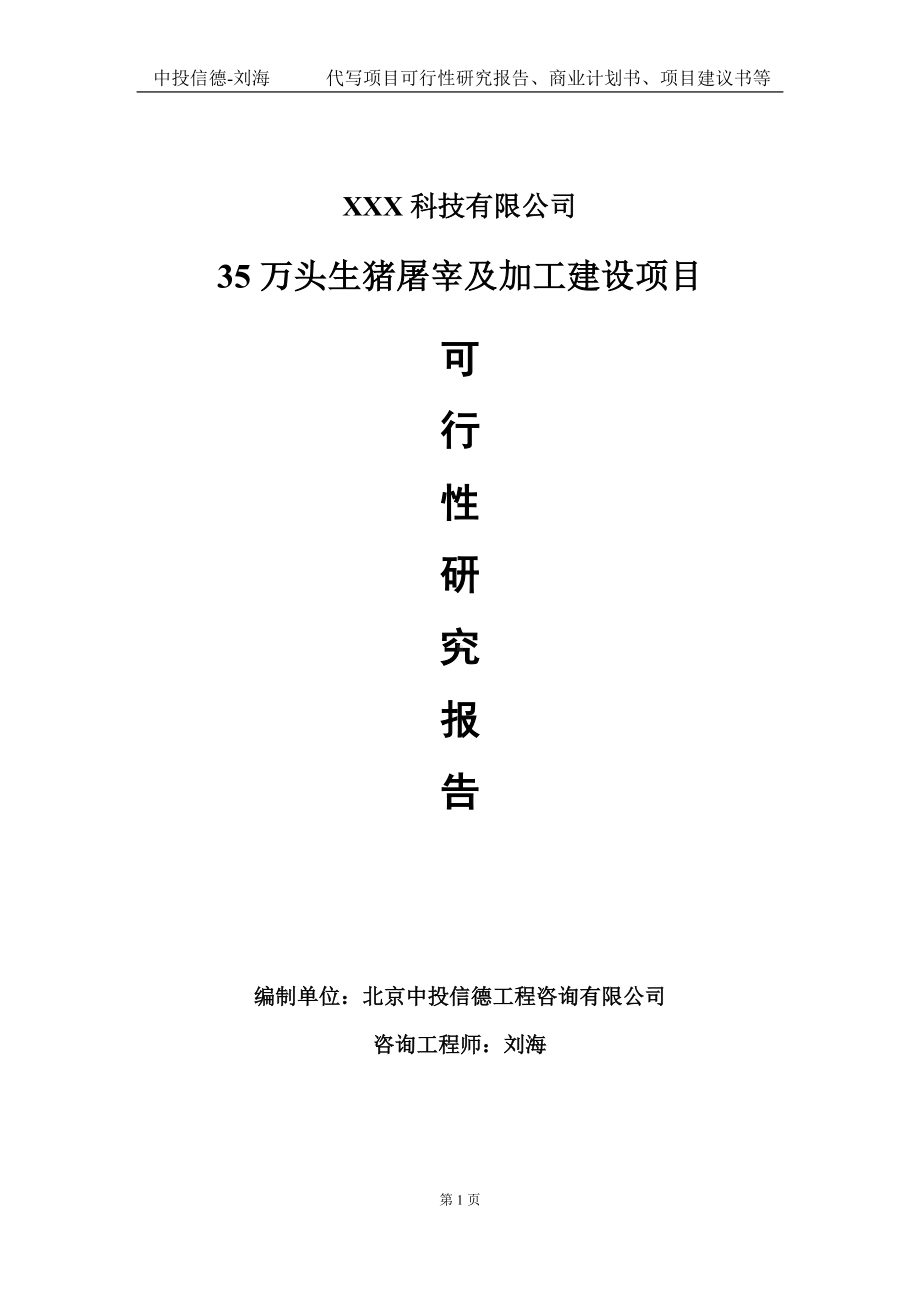 中投信德-刘海　代写项目可行性研究报告、商业计划书、项目建议书等

XXX 科技有限公司

35 万头生猪屠宰及加工建设项目

可

行

性

研

究

报

告

编制单位：北京中投信德工程咨询有限公司

咨询工程师：刘海

第 1 页